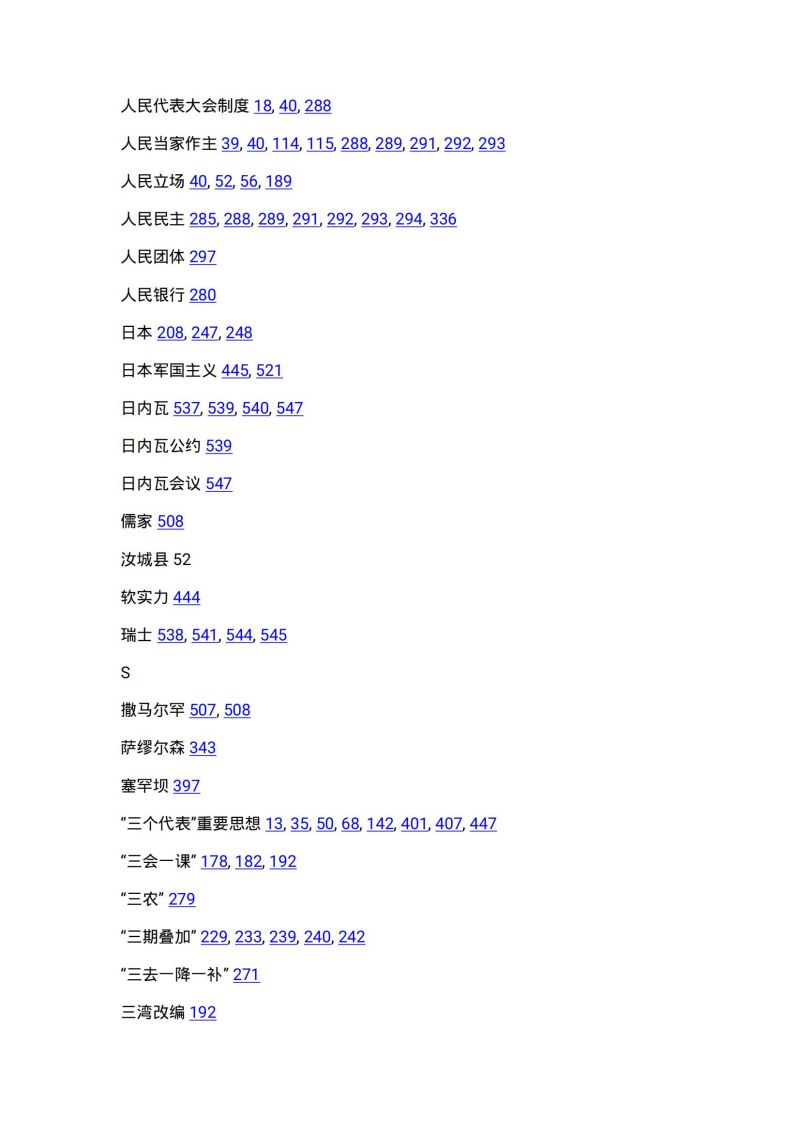 人民代表大会制度 18, 40, 288

人民当家作主 39, 40, 114, 115, 288, 289, 291, 292, 293

人民立场 40, 52, 56, 189

人民民主 285, 288, 289, 291, 292, 293, 294, 336

人民团体 297

人民银行 280

日本 208, 247, 248

日本军国主义 445, 521

日内瓦 537, 539, 540, 547

日内瓦公约 539

日内瓦会议 547

儒家 508

汝城县 52

软实力 444

瑞士 538, 541, 544, 545

S

撒马尔罕 507, 508

萨缪尔森 343

塞罕坝 397

“三个代表”重要思想 13, 35, 50, 68, 142, 401, 407, 447

“三会一课” 178, 182, 192

“三农” 279

“三期叠加” 229, 233, 239, 240, 242

“三去一降一补” 271

三湾改编 192